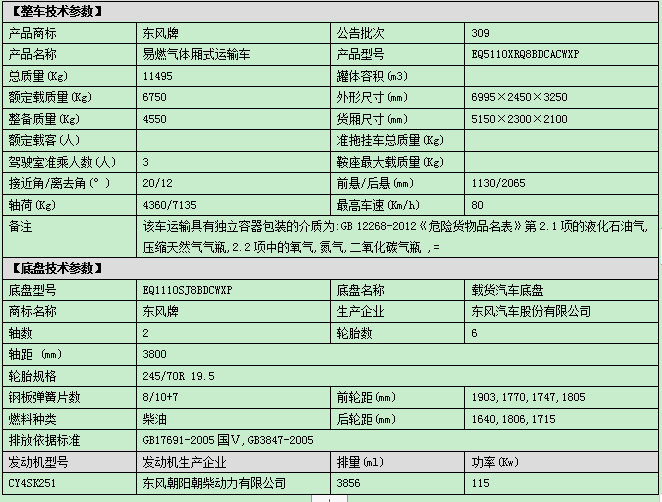 【整车技术参数】

| 产品商标 | 东风牌 | 公告批次 | 309 |
|---|---|---|---|
| 产品名称 | 易燃气体厢式运输车 | 产品型号 | EQ5110XRQ8BDCACWXP |
| 总质量(Kg) | 11495 | 罐体容积(m3) | |
| 额定载质量(Kg) | 6750 | 外形尺寸(mm) | 6995×2450×3250 |
| 整备质量(Kg) | 4550 | 货厢尺寸(mm) | 5150×2300×2100 |
| 额定载客(人) | | 准拖挂车总质量(Kg) | |
| 驾驶室准乘人数(人) | 3 | 鞍座最大载质量(Kg) | |
| 接近角/离去角(°) | 20/12 | 前悬/后悬(mm) | 1130/2065 |
| 轴荷(Kg) | 4360/7135 | 最高车速(Km/h) | 80 |
| 备注 | 该车运输具有独立容器包装的介质为:GB 12268-2012《危险货物品名表》第2.1项的液化石油气,压缩天然气气瓶,2.2项中的氧气,氮气,二氧化碳气瓶 ,= | | |

【底盘技术参数】

| 底盘型号 | EQ1110SJ8BDCWXP | 底盘名称 | 载货汽车底盘 |
|---|---|---|---|
| 商标名称 | 东风牌 | 生产企业 | 东风汽车股份有限公司 |
| 轴数 | 2 | 轮胎数 | 6 |
| 轴距 (mm) | 3800 | | |
| 轮胎规格 | 245/70R 19.5 | | |
| 钢板弹簧片数 | 8/10+7 | 前轮距(mm) | 1903,1770,1747,1805 |
| 燃料种类 | 柴油 | 后轮距(mm) | 1640,1806,1715 |
| 排放依据标准 | GB17691-2005国V,GB3847-2005 | | |
| 发动机型号 | 发动机生产企业 | 排量(ml) | 功率(Kw) |
| CY4SK251 | 东风朝阳朝柴动力有限公司 | 3856 | 115 |